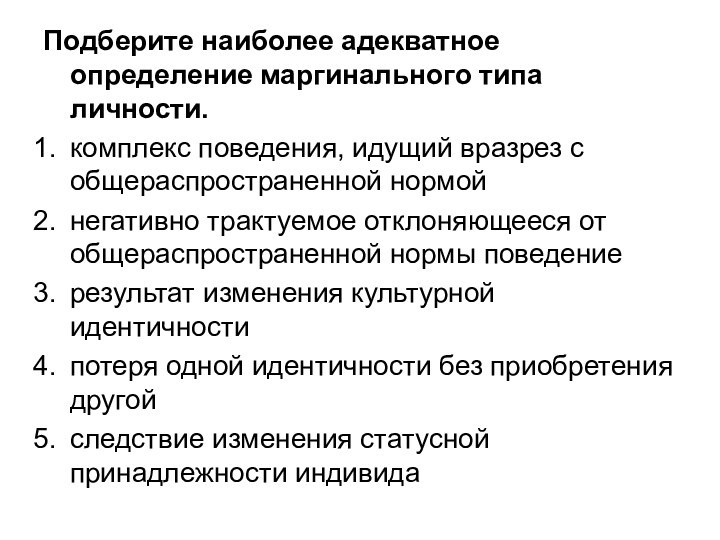 Подберите наиболее адекватное определение маргинального типа личности.

1. комплекс поведения, идущий вразрез с общераспространенной нормой
2. негативно трактуемое отклоняющееся от общераспространенной нормы поведение
3. результат изменения культурной идентичности
4. потеря одной идентичности без приобретения другой
5. следствие изменения статусной принадлежности индивида